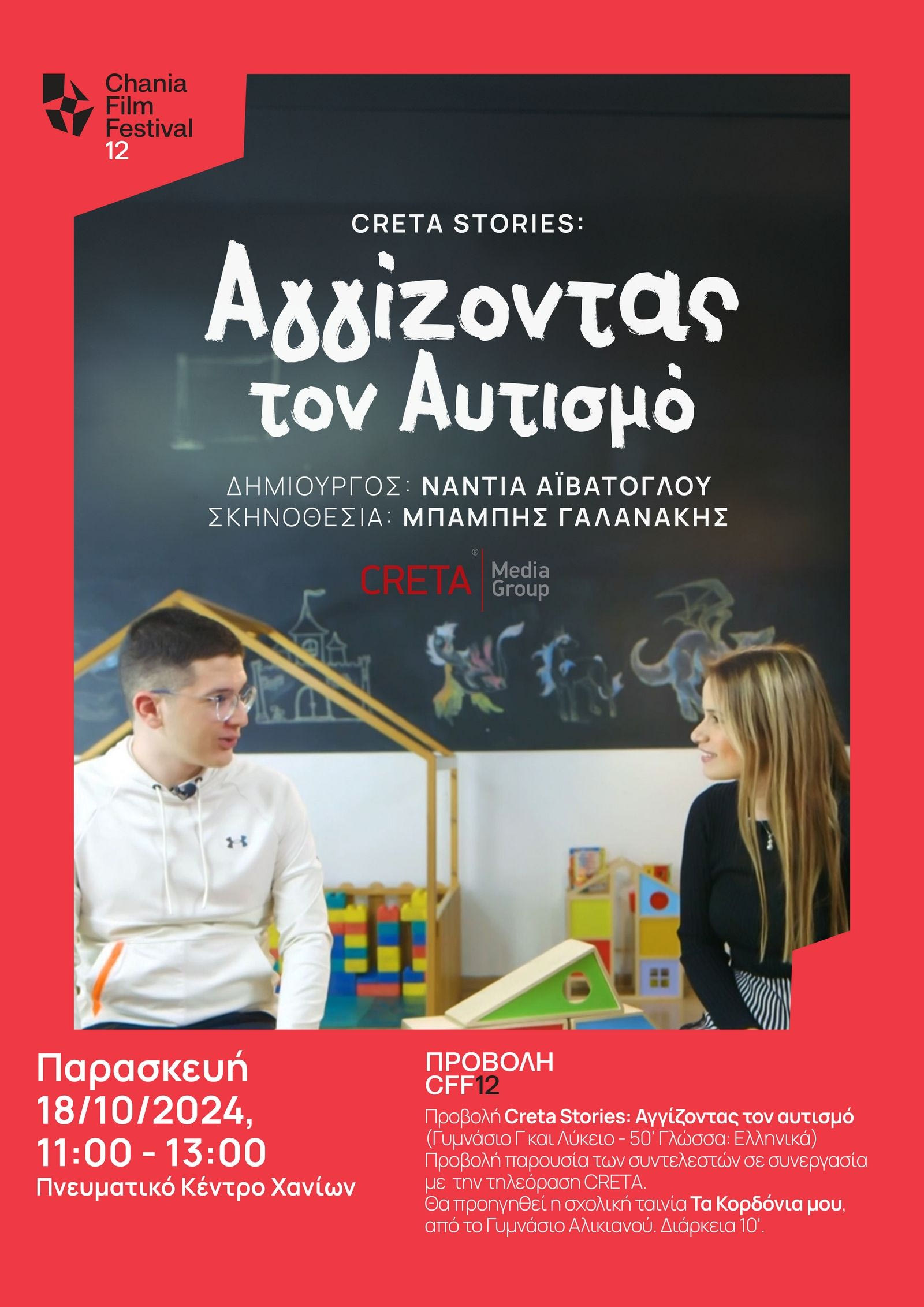 Chania Film Festival 12

CRETA STORIES:

Αγγίζοντας τον Αυτισμό

ΔΗΜΙΟΥΡΓΟΣ: ΝΑΝΤΙΑ ΑΪΒΑΤΟΓΛΟΥ
ΣΚΗΝΟΘΕΣΙΑ: ΜΠΑΜΠΗΣ ΓΑΛΑΝΑΚΗΣ

CRETA® Media Group

Παρασκευή 18/10/2024, 11:00 - 13:00
Πνευματικό Κέντρο Χανίων

ΠΡΟΒΟΛΗ
CFF12

Προβολή Creta Stories: Αγγίζοντας τον αυτισμό (Γυμνάσιο Γ και Λύκειο - 50' Γλώσσα: Ελληνικά) Προβολή παρουσία των συντελεστών σε συνεργασία με την τηλεόραση CRETA.
Θα προηγηθεί η σχολική ταινία Τα Κορδόνια μου, από το Γυμνάσιο Αλικιανού. Διάρκεια 10'.